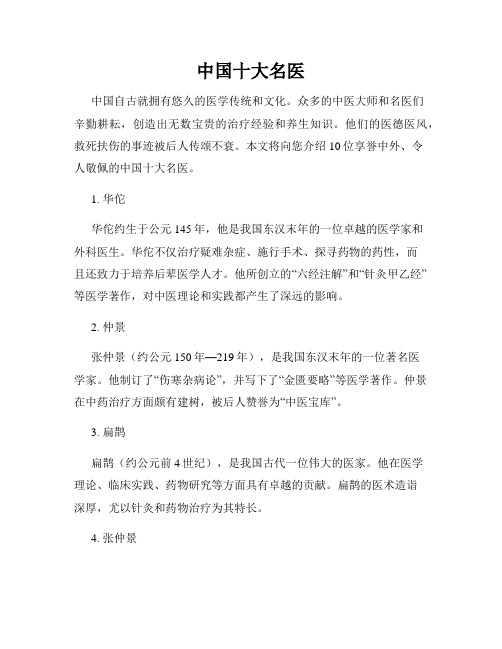 中国十大名医

中国自古就拥有悠久的医学传统和文化。众多的中医大师和名医们辛勤耕耘，创造出无数宝贵的治疗经验和养生知识。他们的医德医风，救死扶伤的事迹被后人传颂不衰。本文将向您介绍10位享誉中外、令人敬佩的中国十大名医。

1. 华佗

华佗约生于公元145年，他是我国东汉末年的一位卓越的医学家和外科医生。华佗不仅治疗疑难杂症、施行手术、探寻药物的药性，而且还致力于培养后辈医学人才。他所创立的“六经注解”和“针灸甲乙经”等医学著作，对中医理论和实践都产生了深远的影响。

2. 仲景

张仲景（约公元150年—219年），是我国东汉末年的一位著名医学家。他制订了“伤寒杂病论”，并写下了“金匮要略”等医学著作。仲景在中药治疗方面颇有建树，被后人赞誉为“中医宝库”。

3. 扁鹊

扁鹊（约公元前4世纪），是我国古代一位伟大的医家。他在医学理论、临床实践、药物研究等方面具有卓越的贡献。扁鹊的医术造诣深厚，尤以针灸和药物治疗为其特长。

4. 张仲景